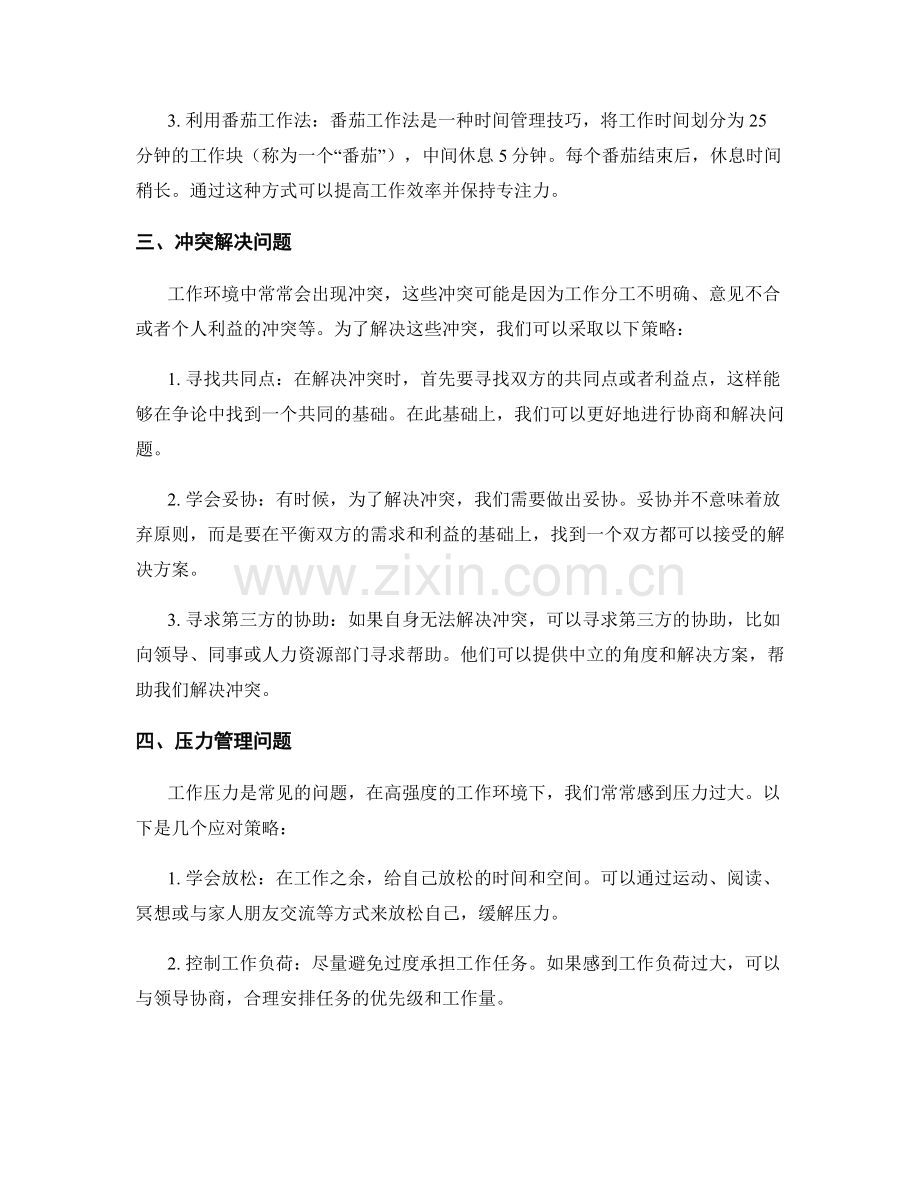 3.利用番茄工作法：番茄工作法是一种时间管理技巧，将工作时间划分为25分钟的工作块（称为一个“番茄”），中间休息5分钟。每个番茄结束后，休息时间稍长。通过这种方式可以提高工作效率并保持专注力。

三、冲突解决问题

工作环境中常常会出现冲突，这些冲突可能是因为工作分工不明确、意见不合或者个人利益的冲突等。为了解决这些冲突，我们可以采取以下策略：

1.寻找共同点：在解决冲突时，首先要寻找双方的共同点或者利益点，这样能够在争论中找到一个共同的基础。在此基础上，我们可以更好地进行协商和解决问题。

2.学会妥协：有时候，为了解决冲突，我们需要做出妥协。妥协并不意味着放弃原则，而是要在平衡双方的需求和利益的基础上，找到一个双方都可以接受的解决方案。

3.寻求第三方的协助：如果自身无法解决冲突，可以寻求第三方的协助，比如向领导、同事或人力资源部门寻求帮助。他们可以提供中立的角度和解决方案，帮助我们解决冲突。

四、压力管理问题

工作压力是常见的问题，在高强度的工作环境下，我们常常感到压力过大。以下是几个应对策略：

1.学会放松：在工作之余，给自己放松的时间和空间。可以通过运动、阅读、冥想或与家人朋友交流等方式来放松自己，缓解压力。

2.控制工作负荷：尽量避免过度承担工作任务。如果感到工作负荷过大，可以与领导协商，合理安排任务的优先级和工作量。

www.zixin.com.cn